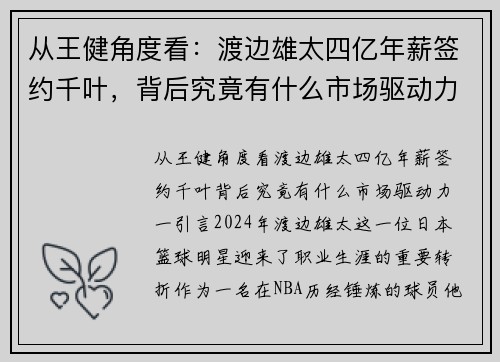 从王健角度看：渡边雄太四亿年薪签约千叶，背后究竟有什么市场驱动力

从王健角度看渡边雄太四亿年薪签约千叶背后究竟有什么市场驱动力一引言2024年渡边雄太这一位日本篮球明星迎来了职业生涯的重要转折作为一名在NBA历经锤炼的球员他